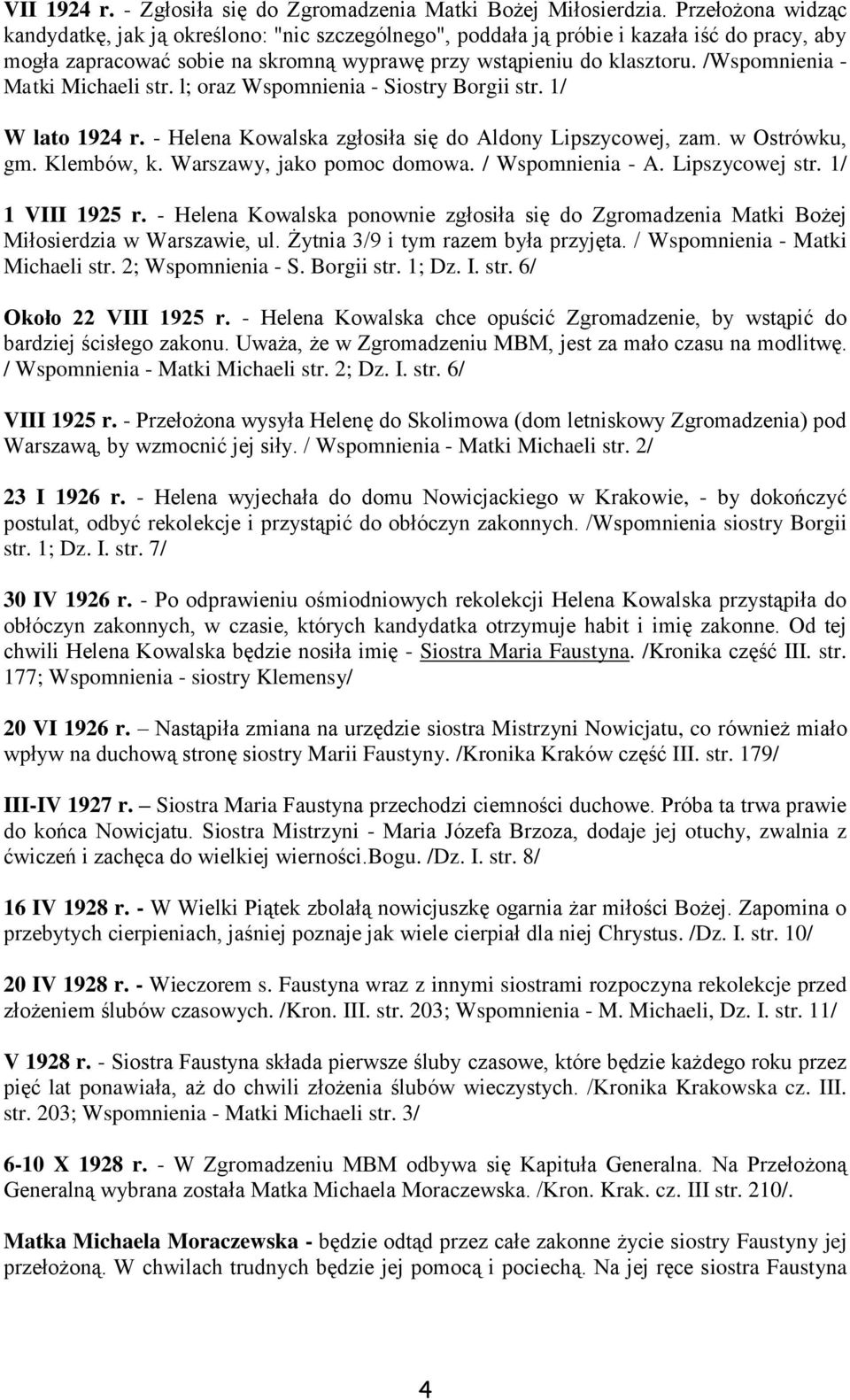 VII 1924 r. - Zgłosiła się do Zgromadzenia Matki Bożej Miłosierdzia. Przełożona widząc kandydatkę, jak ją określono: "nic szczególnego", poddała ją próbie i kazała iść do pracy, aby mogła zapracować sobie na skromną wyprawę przy wstąpieniu do klasztoru. /Wspomnienia - Matki Michaeli str. l; oraz Wspomnienia - Siostry Borgii str. 1/

W lato 1924 r. - Helena Kowalska zgłosiła się do Aldony Lipszycowej, zam. w Ostrówku, gm. Klembów, k. Warszawy, jako pomoc domowa. / Wspomnienia - A. Lipszycowej str. 1/

1 VIII 1925 r. - Helena Kowalska ponownie zgłosiła się do Zgromadzenia Matki Bożej Miłosierdzia w Warszawie, ul. Żytnia 3/9 i tym razem była przyjęta. / Wspomnienia - Matki Michaeli str. 2; Wspomnienia - S. Borgii str. 1; Dz. I. str. 6/

Około 22 VIII 1925 r. - Helena Kowalska chce opuścić Zgromadzenie, by wstąpić do bardziej ścisłego zakonu. Uważa, że w Zgromadzeniu MBM, jest za mało czasu na modlitwę. / Wspomnienia - Matki Michaeli str. 2; Dz. I. str. 6/

VIII 1925 r. - Przełożona wysyła Helenę do Skolimowa (dom letniskowy Zgromadzenia) pod Warszawą, by wzmocnić jej siły. / Wspomnienia - Matki Michaeli str. 2/

23 I 1926 r. - Helena wyjechała do domu Nowicjackiego w Krakowie, - by dokończyć postulat, odbyć rekolekcje i przystąpić do obłóczyn zakonnych. /Wspomnienia siostry Borgii str. 1; Dz. I. str. 7/

30 IV 1926 r. - Po odprawieniu ośmiodniowych rekolekcji Helena Kowalska przystąpiła do obłóczyn zakonnych, w czasie, których kandydatka otrzymuje habit i imię zakonne. Od tej chwili Helena Kowalska będzie nosiła imię - Siostra Maria Faustyna. /Kronika część III. str. 177; Wspomnienia - siostry Klemensy/

20 VI 1926 r. – Nastąpiła zmiana na urzędzie siostra Mistrzyni Nowicjatu, co również miało wpływ na duchową stronę siostry Marii Faustyny. /Kronika Kraków część III. str. 179/

III-IV 1927 r. – Siostra Maria Faustyna przechodzi ciemności duchowe. Próba ta trwa prawie do końca Nowicjatu. Siostra Mistrzyni - Maria Józefa Brzoza, dodaje jej otuchy, zwalnia z ćwiczeń i zachęca do wielkiej wierności.Bogu. /Dz. I. str. 8/

16 IV 1928 r. - W Wielki Piątek zbolałą nowicjuszkę ogarnia żar miłości Bożej. Zapomina o przebytych cierpieniach, jaśniej poznaje jak wiele cierpiał dla niej Chrystus. /Dz. I. str. 10/

20 IV 1928 r. - Wieczorem s. Faustyna wraz z innymi siostrami rozpoczyna rekolekcje przed złożeniem ślubów czasowych. /Kron. III. str. 203; Wspomnienia - M. Michaeli, Dz. I. str. 11/

V 1928 r. - Siostra Faustyna składa pierwsze śluby czasowe, które będzie każdego roku przez pięć lat ponawiała, aż do chwili złożenia ślubów wieczystych. /Kronika Krakowska cz. III. str. 203; Wspomnienia - Matki Michaeli str. 3/

6-10 X 1928 r. - W Zgromadzeniu MBM odbywa się Kapituła Generalna. Na Przełożoną Generalną wybrana została Matka Michaela Moraczewska. /Kron. Krak. cz. III str. 210/.

Matka Michaela Moraczewska - będzie odtąd przez całe zakonne życie siostry Faustyny jej przełożoną. W chwilach trudnych będzie jej pomocą i pociechą. Na jej ręce siostra Faustyna

4